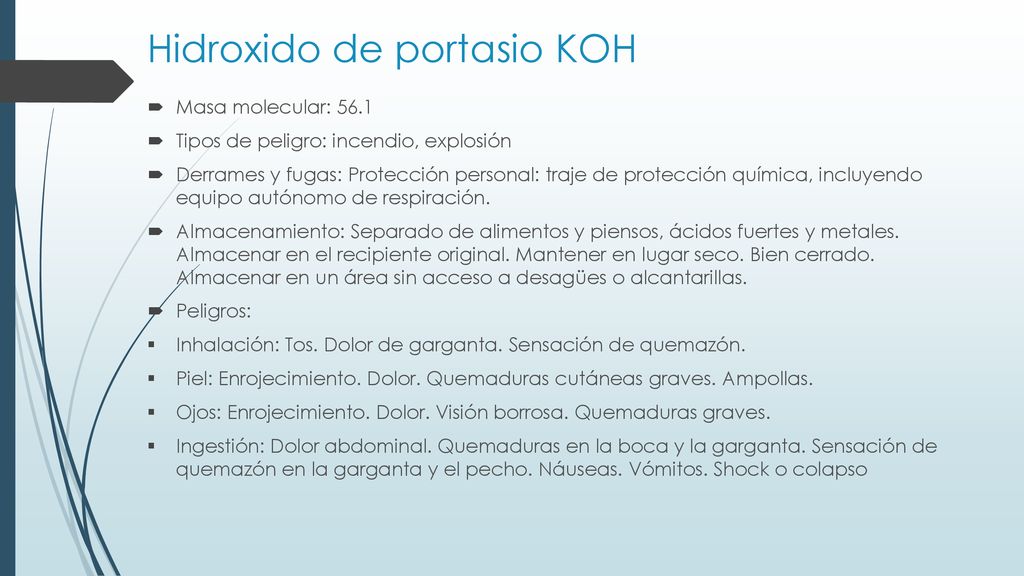 Hidroxido de portasio KOH

Masa molecular: 56.1

Tipos de peligro: incendio, explosión

Derrames y fugas: Protección personal: traje de protección química, incluyendo equipo autónomo de respiración.

Almacenamiento: Separado de alimentos y piensos, ácidos fuertes y metales. Almacenar en el recipiente original. Mantener en lugar seco. Bien cerrado. Almacenar en un área sin acceso a desagües o alcantarillas.

Peligros:

Inhalación: Tos. Dolor de garganta. Sensación de quemazón.

Piel: Enrojecimiento. Dolor. Quemaduras cutáneas graves. Ampollas.

Ojos: Enrojecimiento. Dolor. Visión borrosa. Quemaduras graves.

Ingestión: Dolor abdominal. Quemaduras en la boca y la garganta. Sensación de quemazón en la garganta y el pecho. Náuseas. Vómitos. Shock o colapso